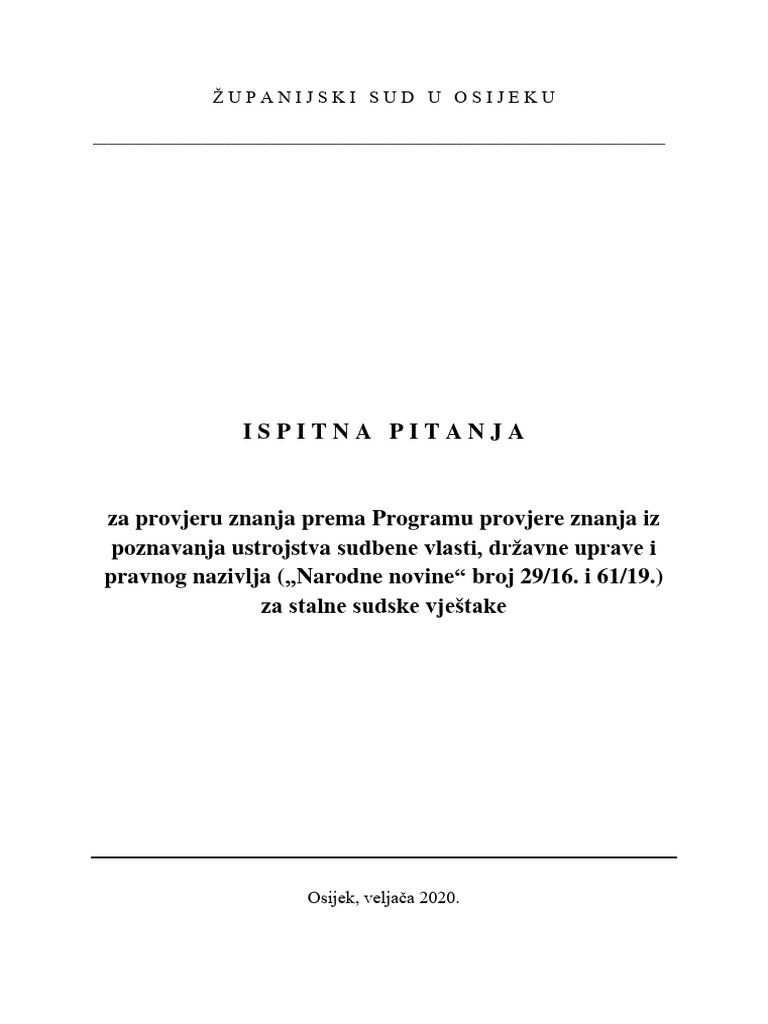 ŽUPANIJSKI SUD U OSIJEKU

ISPITNA PITANJA

za provjeru znanja prema Programu provjere znanja iz poznavanja ustrojstva sudbene vlasti, državne uprave i pravnog nazivlja („Narodne novine“ broj 29/16. i 61/19.) za stalne sudske vještake

Osijek, veljača 2020.